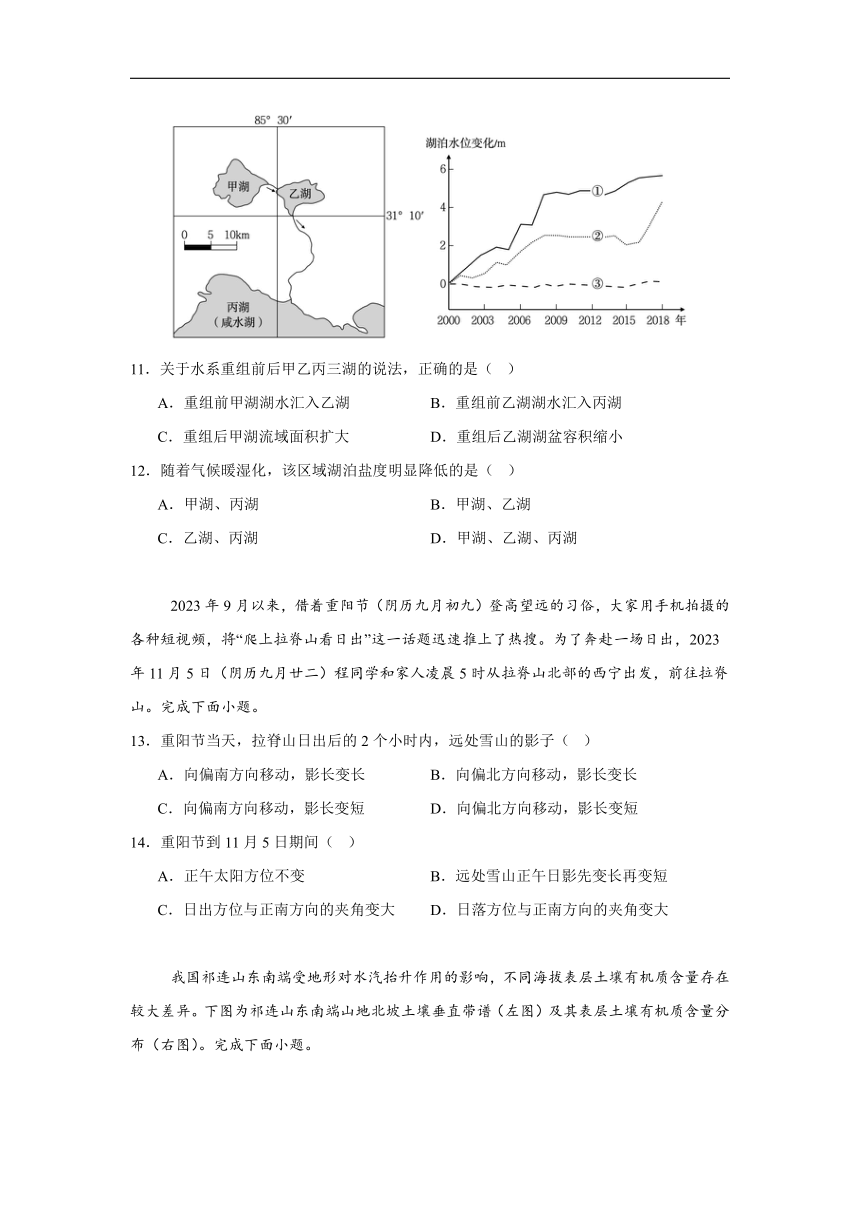 85° 30′

甲湖

乙湖

31° 10′

0 5 10km

丙湖
（咸水湖）

湖泊水位变化/m

6
4
2
0

①
②
③

2000 2003 2006 2009 2012 2015 2018 年

11．关于水系重组前后甲乙丙三湖的说法，正确的是（ ）

A．重组前甲湖湖水汇入乙湖
B．重组前乙湖湖水汇入丙湖
C．重组后甲湖流域面积扩大
D．重组后乙湖湖盆容积缩小

12．随着气候暖湿化，该区域湖泊盐度明显降低的是（ ）

A．甲湖、丙湖
B．甲湖、乙湖
C．乙湖、丙湖
D．甲湖、乙湖、丙湖

2023 年 9 月以来，借着重阳节（阴历九月初九）登高望远的习俗，大家用手机拍摄的各种短视频，将“爬上拉脊山看日出”这一话题迅速推上了热搜。为了奔赴一场日出，2023 年 11 月 5 日（阴历九月廿二）程同学和家人凌晨 5 时从拉脊山北部的西宁出发，前往拉脊山。完成下面小题。

13．重阳节当天，拉脊山日出后的 2 个小时内，远处雪山的影子（ ）

A．向偏南方向移动，影长变长
B．向偏北方向移动，影长变长
C．向偏南方向移动，影长变短
D．向偏北方向移动，影长变短

14．重阳节到 11 月 5 日期间（ ）

A．正午太阳方位不变
B．远处雪山正午日影先变长再变短
C．日出方位与正南方向的夹角变大
D．日落方位与正南方向的夹角变大

我国祁连山东南端受地形对水汽抬升作用的影响，不同海拔表层土壤有机质含量存在较大差异。下图为祁连山东南端山地北坡土壤垂直带谱（左图）及其表层土壤有机质含量分布（右图）。完成下面小题。